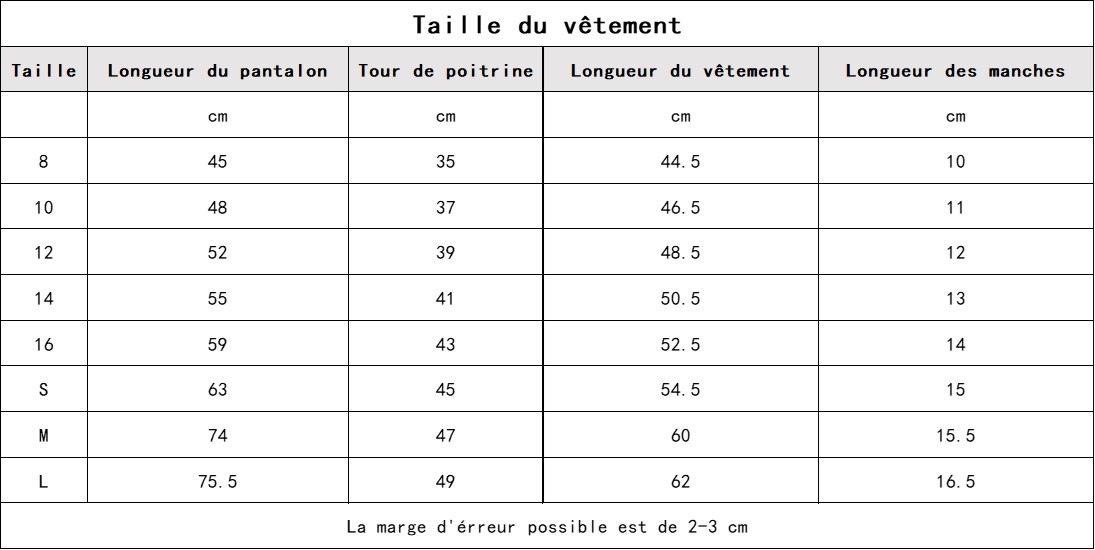 Taille du vêtement

| Taille | Longueur du pantalon | Tour de poitrine | Longueur du vêtement | Longueur des manches |
|---|---|---|---|---|
| | cm | cm | cm | cm |
| 8 | 45 | 35 | 44.5 | 10 |
| 10 | 48 | 37 | 46.5 | 11 |
| 12 | 52 | 39 | 48.5 | 12 |
| 14 | 55 | 41 | 50.5 | 13 |
| 16 | 59 | 43 | 52.5 | 14 |
| S | 63 | 45 | 54.5 | 15 |
| M | 74 | 47 | 60 | 15.5 |
| L | 75.5 | 49 | 62 | 16.5 |

La marge d'érreur possible est de 2-3 cm